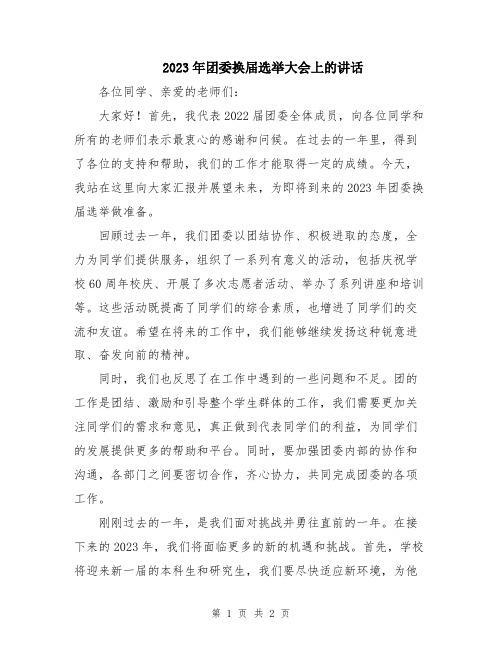 2023年团委换届选举大会上的讲话

各位同学、亲爱的老师们：

大家好！首先，我代表2022届团委全体成员，向各位同学和所有的老师们表示最衷心的感谢和问候。在过去的一年里，得到了各位的支持和帮助，我们的工作才能取得一定的成绩。今天，我站在这里向大家汇报并展望未来，为即将到来的2023年团委换届选举做准备。

回顾过去一年，我们团委以团结协作、积极进取的态度，全力为同学们提供服务，组织了一系列有意义的活动，包括庆祝学校60周年校庆、开展了多次志愿者活动、举办了系列讲座和培训等。这些活动既提高了同学们的综合素质，也增进了同学们的交流和友谊。希望在将来的工作中，我们能够继续发扬这种锐意进取、奋发向前的精神。

同时，我们也反思了在工作中遇到的一些问题和不足。团的工作是团结、激励和引导整个学生群体的工作，我们需要更加关注同学们的需求和意见，真正做到代表同学们的利益，为同学们的发展提供更多的帮助和平台。同时，要加强团委内部的协作和沟通，各部门之间要密切合作，齐心协力，共同完成团委的各项工作。

刚刚过去的一年，是我们面对挑战并勇往直前的一年。在接下来的2023年，我们将面临更多的新的机遇和挑战。首先，学校将迎来新一届的本科生和研究生，我们要尽快适应新环境，为他

第 1 页 共 2 页